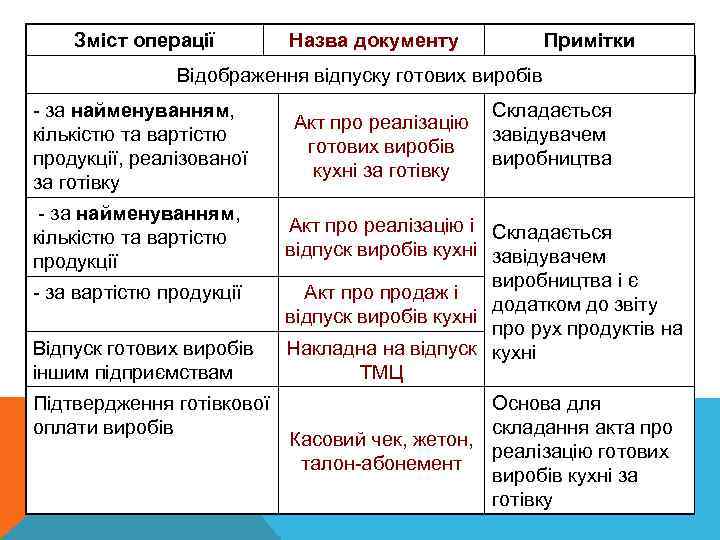 | Зміст операції | Назва документу | Примітки |
|---|---|---|
| Відображення відпуску готових виробів | | |
| - за найменуванням, кількістю та вартістю продукції, реалізованої за готівку | Акт про реалізацію готових виробів кухні за готівку | Складається завідувачем виробництва |
| - за найменуванням, кількістю та вартістю продукції | Акт про реалізацію і відпуск виробів кухні | Складається завідувачем виробництва і є додатком до звіту про рух продуктів на кухні |
| - за вартістю продукції | Акт про продаж і відпуск виробів кухні | |
| Відпуск готових виробів іншим підприємствам | Накладна на відпуск ТМЦ | |
| Підтвердження готівкової оплати виробів | Касовий чек, жетон, талон-абонемент | Основа для складання акта про реалізацію готових виробів кухні за готівку |